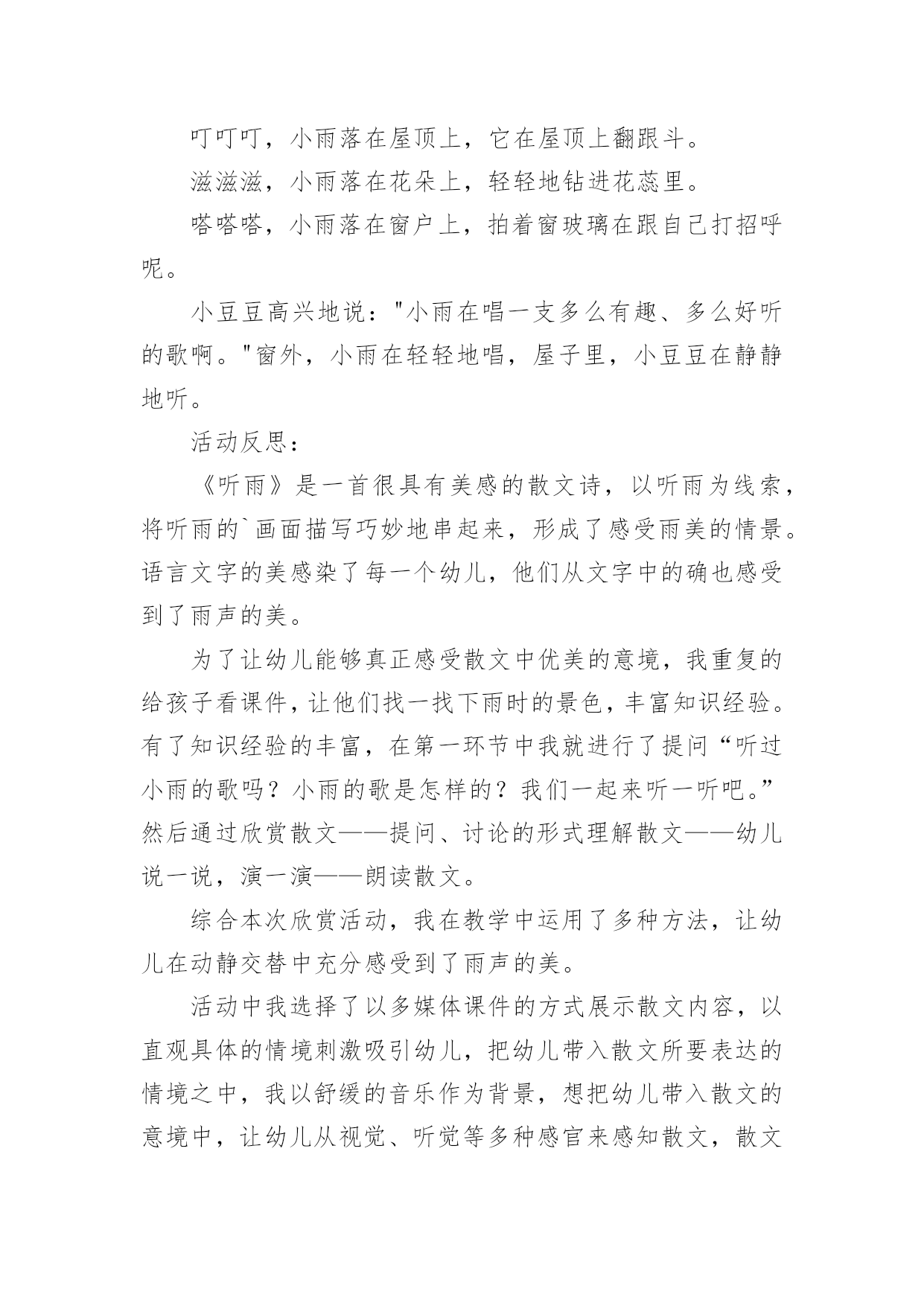 叮叮叮，小雨落在屋顶上，它在屋顶上翻跟斗。

滋滋滋，小雨落在花朵上，轻轻地钻进花蕊里。

嗒嗒嗒，小雨落在窗户上，拍着窗玻璃在跟自己打招呼呢。

小豆豆高兴地说："小雨在唱一支多么有趣、多么好听的歌啊。"窗外，小雨在轻轻地唱，屋子里，小豆豆在静静地听。

活动反思：

《听雨》是一首很具有美感的散文诗，以听雨为线索，将听雨的`画面描写巧妙地串起来，形成了感受雨美的情景。语言文字的美感染了每一个幼儿，他们从文字中的确也感受到了雨声的美。

为了让幼儿能够真正感受散文中优美的意境，我重复的给孩子看课件，让他们找一找下雨时的景色，丰富知识经验。有了知识经验的丰富，在第一环节中我就进行了提问“听过小雨的歌吗？小雨的歌是怎样的？我们一起来听一听吧。”然后通过欣赏散文——提问、讨论的形式理解散文——幼儿说一说，演一演——朗读散文。

综合本次欣赏活动，我在教学中运用了多种方法，让幼儿在动静交替中充分感受到了雨声的美。

活动中我选择了以多媒体课件的方式展示散文内容，以直观具体的情境刺激吸引幼儿，把幼儿带入散文所要表达的情境之中，我以舒缓的音乐作为背景，想把幼儿带入散文的意境中，让幼儿从视觉、听觉等多种感官来感知散文，散文